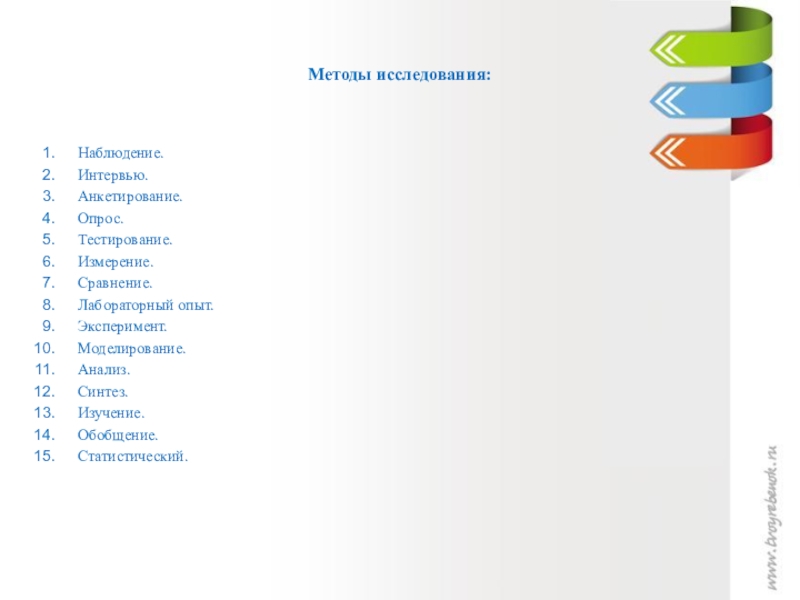 Методы исследования:

1. Наблюдение.
2. Интервью.
3. Анкетирование.
4. Опрос.
5. Тестирование.
6. Измерение.
7. Сравнение.
8. Лабораторный опыт.
9. Эксперимент.
10. Моделирование.
11. Анализ.
12. Синтез.
13. Изучение.
14. Обобщение.
15. Статистический.

www.tvoyrebenok.ru